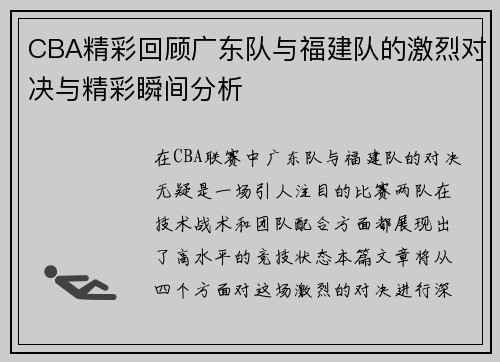 CBA精彩回顾广东队与福建队的激烈对决与精彩瞬间分析

在CBA联赛中广东队与福建队的对决无疑是一场引人注目的比赛两队在技术战术和团队配合方面都展现出了高水平的竞技状态本篇文章将从四个方面对这场激烈的对决进行深